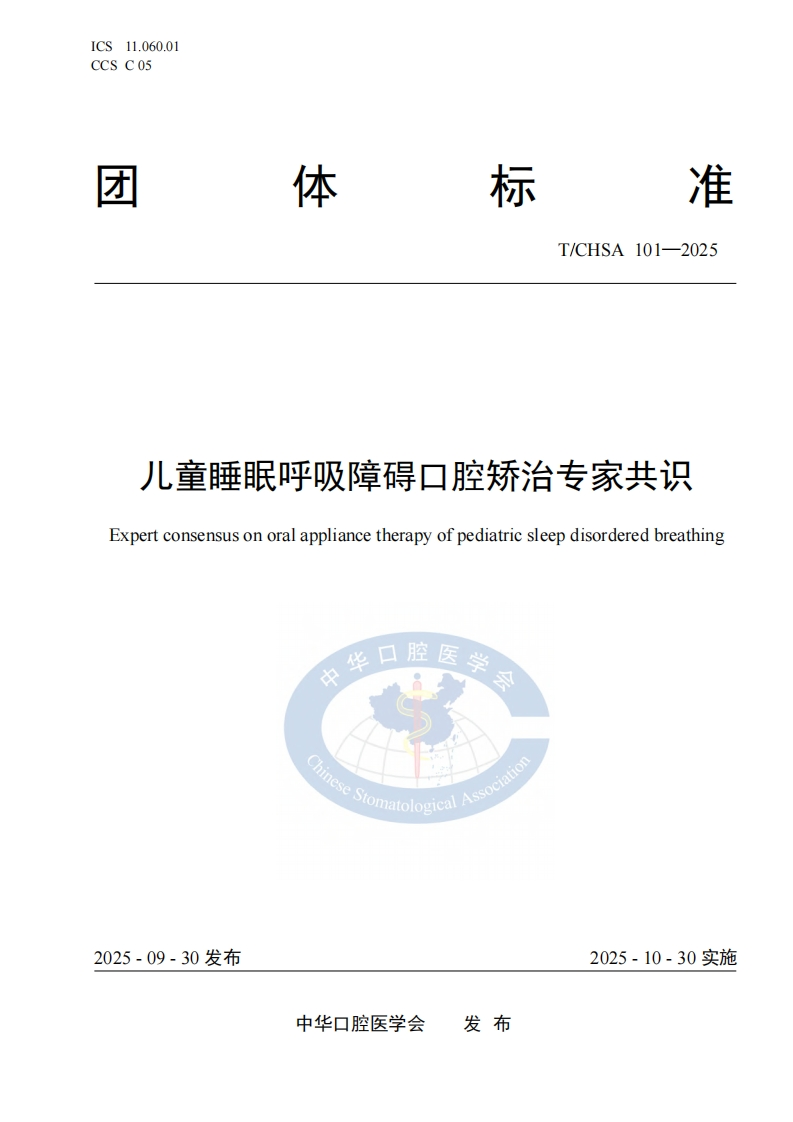 ICS 11.060.01
CCS C 05

团 体 标 准

T/CHSA 101—2025

儿童睡眠呼吸障碍口腔矫治专家共识

Expert consensus on oral appliance therapy of pediatric sleep disordered breathing

中华口腔医学会
Chinese Stomatological Association

2025 - 09 - 30 发布

2025 - 10 - 30 实施

中华口腔医学会 发 布